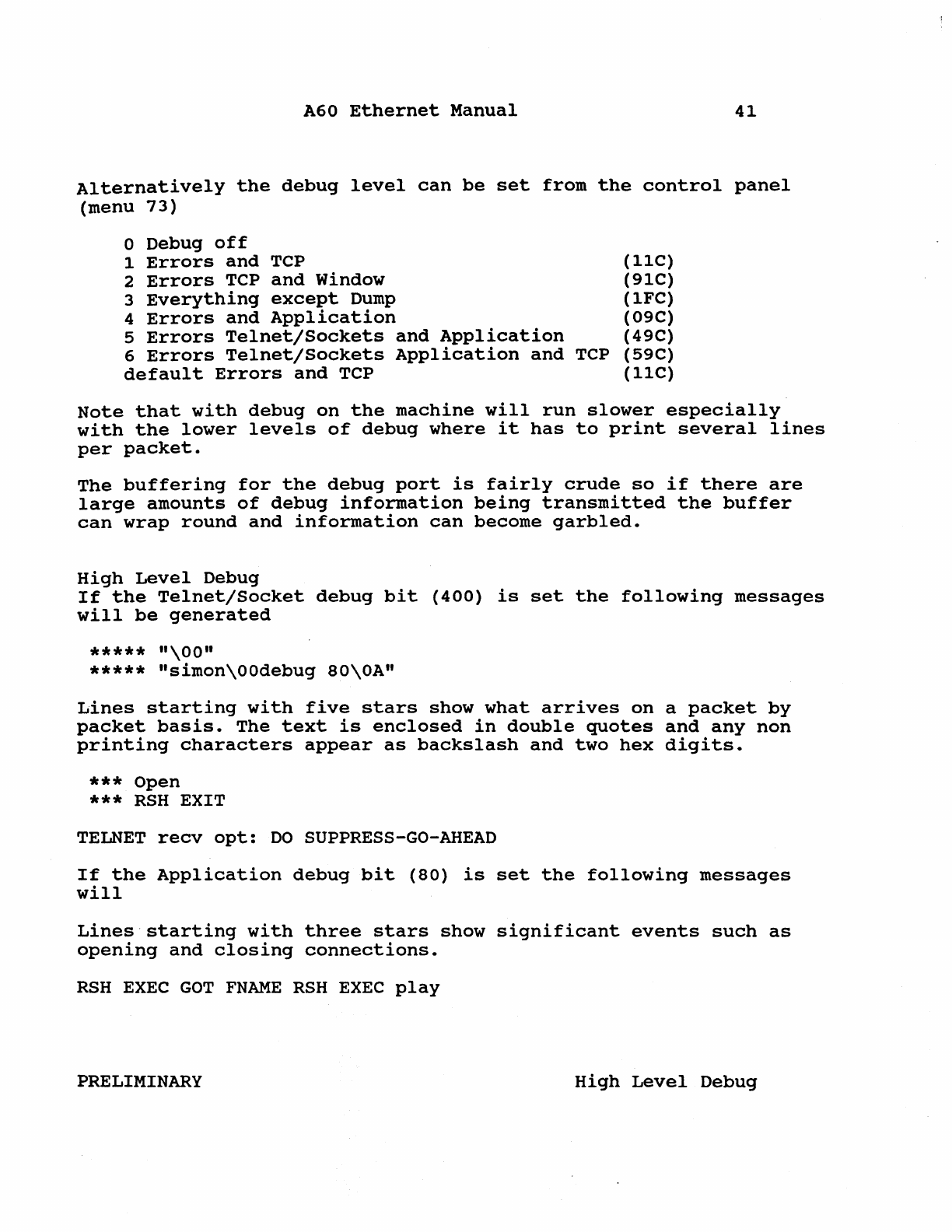 A60 Ethernet Manual 41

Alternatively the debug level can be set from the control panel (menu 73)

0 Debug off
1 Errors and TCP (11C)
2 Errors TCP and Window (91C)
3 Everything except Dump (1FC)
4 Errors and Application (09C)
5 Errors Telnet/Sockets and Application (49C)
6 Errors Telnet/Sockets Application and TCP (59C)
default Errors and TCP (11C)

Note that with debug on the machine will run slower especially with the lower levels of debug where it has to print several lines per packet.

The buffering for the debug port is fairly crude so if there are large amounts of debug information being transmitted the buffer can wrap round and information can become garbled.

High Level Debug
If the Telnet/Socket debug bit (400) is set the following messages will be generated

***** "\00"
***** "simon\00debug 80\0A"

Lines starting with five stars show what arrives on a packet by packet basis. The text is enclosed in double quotes and any non printing characters appear as backslash and two hex digits.

*** Open
*** RSH EXIT

TELNET recv opt: DO SUPPRESS-GO-AHEAD

If the Application debug bit (80) is set the following messages will

Lines starting with three stars show significant events such as opening and closing connections.

RSH EXEC GOT FNAME RSH EXEC play

PRELIMINARY High Level Debug